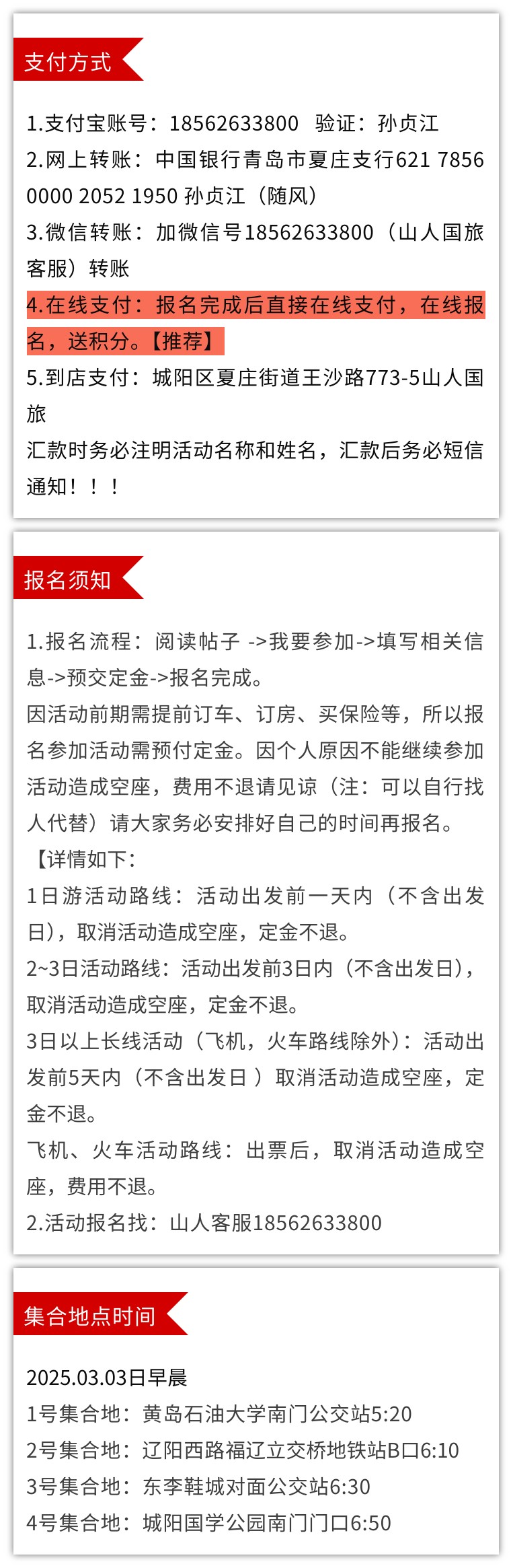 支付方式

1.支付宝账号：18562633800　验证：孙贞江
2.网上转账：中国银行青岛市夏庄支行621 7856 0000 2052 1950 孙贞江（随风）
3.微信转账：加微信号18562633800（山人国旅客服）转账
4.在线支付：报名完成后直接在线支付，在线报名，送积分。【推荐】
5.到店支付：城阳区夏庄街道王沙路773-5山人国旅
汇款时务必注明活动名称和姓名，汇款后务必短信通知！！！

报名须知

1.报名流程：阅读帖子 ->我要参加->填写相关信息->预交定金->报名完成。
因活动前期需提前订车、订房、买保险等，所以报名参加活动需预付定金。因个人原因不能继续参加活动造成空座，费用不退请见谅（注：可以自行找人代替）请大家务必安排好自己的时间再报名。
【详情如下：
1日游活动路线：活动出发前一天内（不含出发日），取消活动造成空座，定金不退。
2~3日活动路线：活动出发前3日内（不含出发日），取消活动造成空座，定金不退。
3日以上长线活动（飞机，火车路线除外）：活动出发前5天内（不含出发日 ）取消活动造成空座，定金不退。
飞机、火车活动路线：出票后，取消活动造成空座，费用不退。
2.活动报名找：山人客服18562633800

集合地点时间

2025.03.03日早晨
1号集合地：黄岛石油大学南门公交站5:20
2号集合地：辽阳西路福辽立交桥地铁站B口6:10
3号集合地：东李鞋城对面公交站6:30
4号集合地：城阳国学公园南门门口6:50